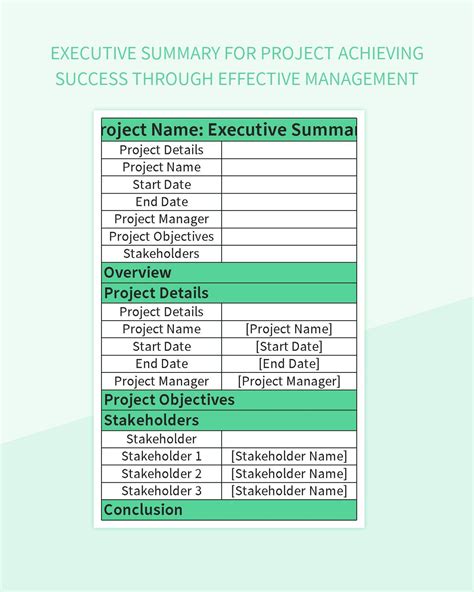 EXECUTIVE SUMMARY FOR PROJECT ACHIEVING SUCCESS THROUGH EFFECTIVE MANAGEMENT

| roject Name: Executive Summar | |
|---|---|
| Project Details | |
| Project Name | |
| Start Date | |
| End Date | |
| Project Manager | |
| Project Objectives | |
| Stakeholders | |
| Overview | |
| Project Details | |
| Project Details | |
| Project Name | [Project Name] |
| Start Date | [Start Date] |
| End Date | [End Date] |
| Project Manager | [Project Manager] |
| Project Objectives | |
| Stakeholders | |
| Stakeholder | |
| Stakeholder 1 | [Stakeholder Name] |
| Stakeholder 2 | [Stakeholder Name] |
| Stakeholder 3 | [Stakeholder Name] |
| Conclusion | |